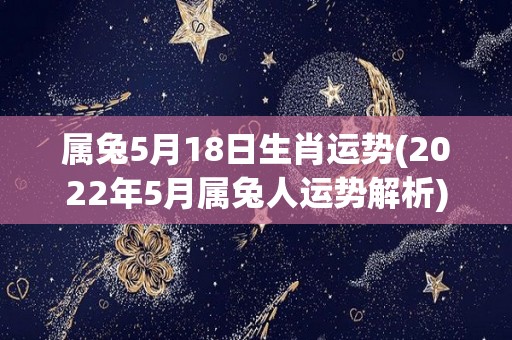 属兔5月18日生肖运势(2022年5月属兔人运势解析)